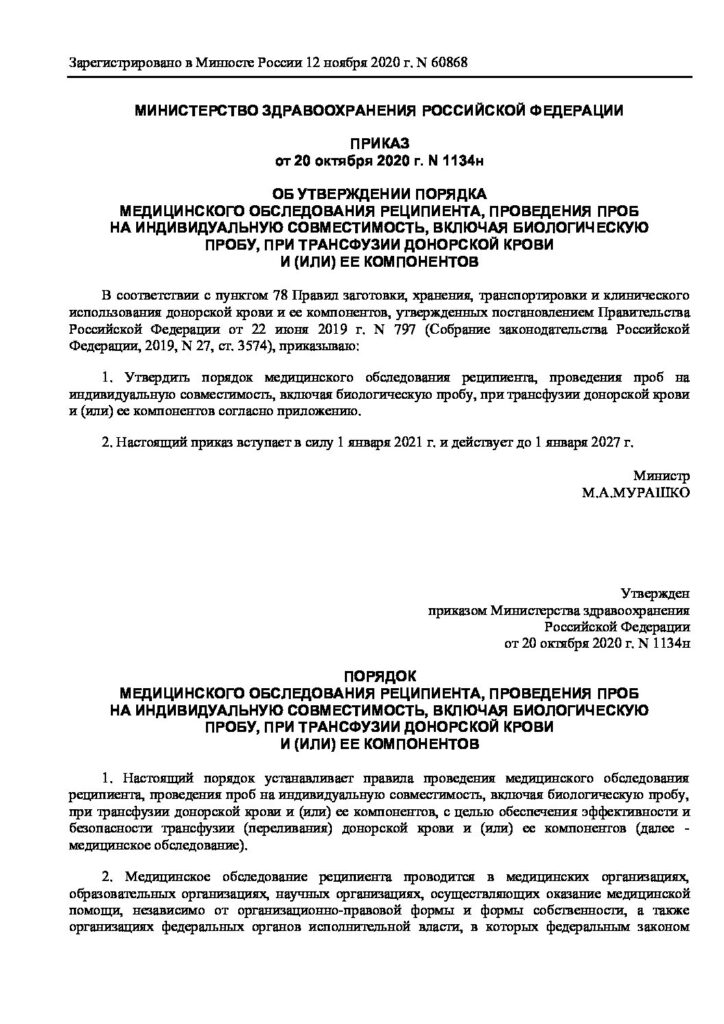 Зарегистрировано в Минюсте России 12 ноября 2020 г. N 60868

МИНИСТЕРСТВО ЗДРАВООХРАНЕНИЯ РОССИЙСКОЙ ФЕДЕРАЦИИ

ПРИКАЗ
от 20 октября 2020 г. N 1134н

ОБ УТВЕРЖДЕНИИ ПОРЯДКА
МЕДИЦИНСКОГО ОБСЛЕДОВАНИЯ РЕЦИПИЕНТА, ПРОВЕДЕНИЯ ПРОБ
НА ИНДИВИДУАЛЬНУЮ СОВМЕСТИМОСТЬ, ВКЛЮЧАЯ БИОЛОГИЧЕСКУЮ
ПРОБУ, ПРИ ТРАНСФУЗИИ ДОНОРСКОЙ КРОВИ
И (ИЛИ) ЕЕ КОМПОНЕНТОВ

В соответствии с пунктом 78 Правил заготовки, хранения, транспортировки и клинического использования донорской крови и ее компонентов, утвержденных постановлением Правительства Российской Федерации от 22 июня 2019 г. N 797 (Собрание законодательства Российской Федерации, 2019, N 27, ст. 3574), приказываю:

1. Утвердить порядок медицинского обследования реципиента, проведения проб на индивидуальную совместимость, включая биологическую пробу, при трансфузии донорской крови и (или) ее компонентов согласно приложению.

2. Настоящий приказ вступает в силу 1 января 2021 г. и действует до 1 января 2027 г.

Министр
М.А.МУРАШКО

Утвержден
приказом Министерства здравоохранения
Российской Федерации
от 20 октября 2020 г. N 1134н

ПОРЯДОК
МЕДИЦИНСКОГО ОБСЛЕДОВАНИЯ РЕЦИПИЕНТА, ПРОВЕДЕНИЯ ПРОБ
НА ИНДИВИДУАЛЬНУЮ СОВМЕСТИМОСТЬ, ВКЛЮЧАЯ БИОЛОГИЧЕСКУЮ
ПРОБУ, ПРИ ТРАНСФУЗИИ ДОНОРСКОЙ КРОВИ
И (ИЛИ) ЕЕ КОМПОНЕНТОВ

1. Настоящий порядок устанавливает правила проведения медицинского обследования реципиента, проведения проб на индивидуальную совместимость, включая биологическую пробу, при трансфузии донорской крови и (или) ее компонентов, с целью обеспечения эффективности и безопасности трансфузии (переливания) донорской крови и (или) ее компонентов (далее - медицинское обследование).

2. Медицинское обследование реципиента проводится в медицинских организациях, образовательных организациях, научных организациях, осуществляющих оказание медицинской помощи, независимо от организационно-правовой формы и формы собственности, а также организациях федеральных органов исполнительной власти, в которых федеральным законом